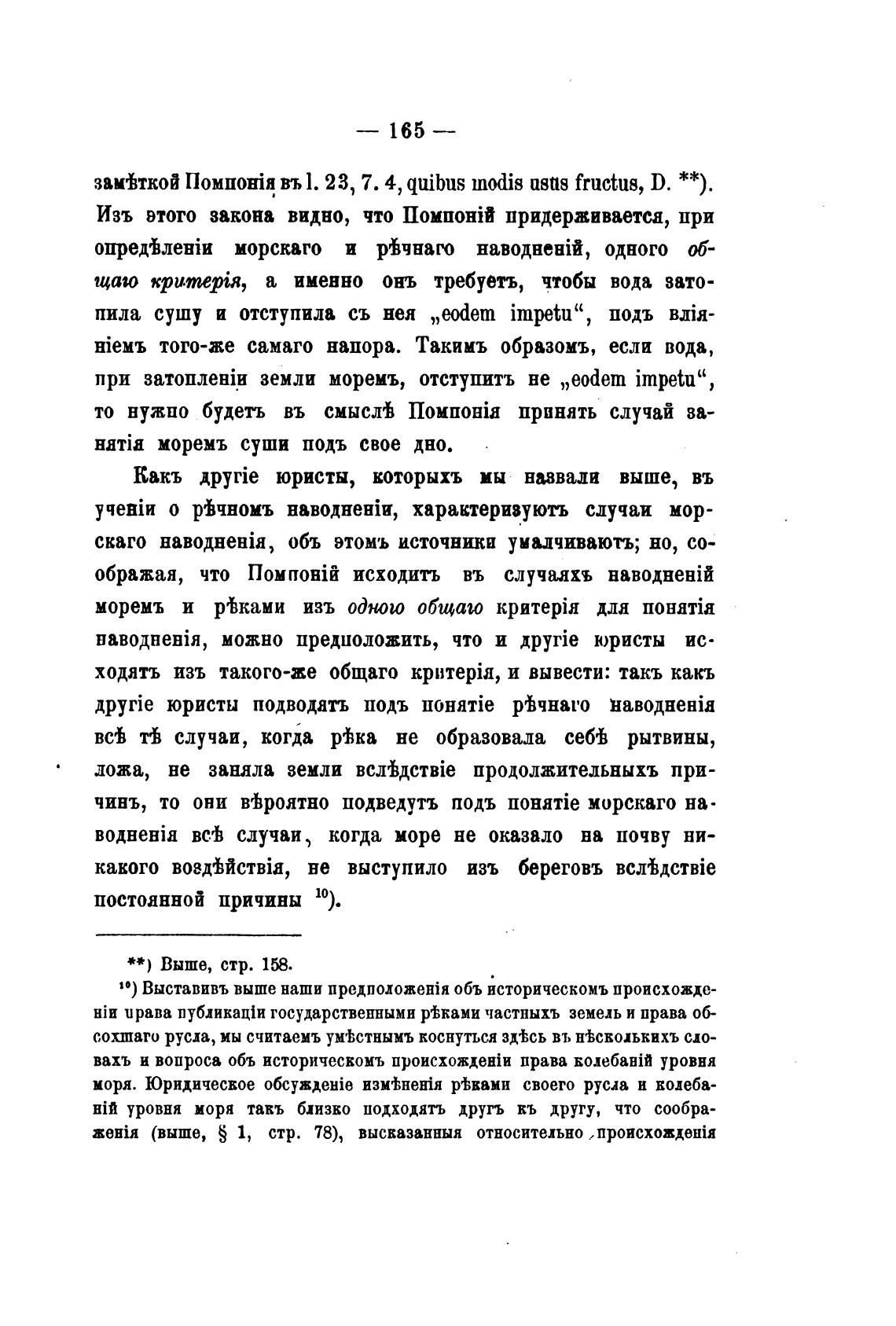 — 165 —

замѣткой Помпонія въ l. 23, 7. 4, quibus modis usus fructus, D. **). Изъ этого закона видно, что Помпоній придерживается, при опредѣленіи морскаго и рѣчнаго наводненій, одного общаго критерія, а именно онъ требуетъ, чтобы вода затопила сушу и отступила съ нея „eodem impetu“, подъ вліяніемъ того-же самаго напора. Такимъ образомъ, если вода, при затопленіи земли моремъ, отступитъ не „eodem impetu“, то нужно будетъ въ смыслѣ Помпонія принять случай занятія моремъ суши подъ свое дно.

Какъ другіе юристы, которыхъ мы назвали выше, въ ученіи о рѣчномъ наводненіи, характеризуютъ случаи морскаго наводненія, объ этомъ источники умалчиваютъ; но, соображая, что Помпоній исходитъ въ случаяхъ наводненій моремъ и рѣками изъ одного общаго критерія для понятія наводненія, можно предположить, что и другіе юристы исходятъ изъ такого-же общаго критерія, и вывести: такъ какъ другіе юристы подводятъ подъ понятіе рѣчнаго наводненія всѣ тѣ случаи, когда рѣка не образовала себѣ рытвины, ложа, не заняла земли вслѣдствіе продолжительныхъ причинъ, то они вѣроятно подведутъ подъ понятіе морскаго наводненія всѣ случаи, когда море не оказало на почву никакого воздѣйствія, не выступило изъ береговъ вслѣдствіе постоянной причины $^{10}$).

**) Выше, стр. 158.

$^{10}$) Выставивъ выше наши предположенія объ историческомъ происхожденіи права публикаціи государственными рѣками частныхъ земель и права обсохшаго русла, мы считаемъ умѣстнымъ коснуться здѣсь въ нѣсколькихъ словахъ и вопроса объ историческомъ происхожденіи права колебаній уровня моря. Юридическое обсужденіе измѣненія рѣками своего русла и колебаній уровня моря такъ близко подходятъ другъ къ другу, что соображенія (выше, § 1, стр. 78), высказанныя относительно происхожденія